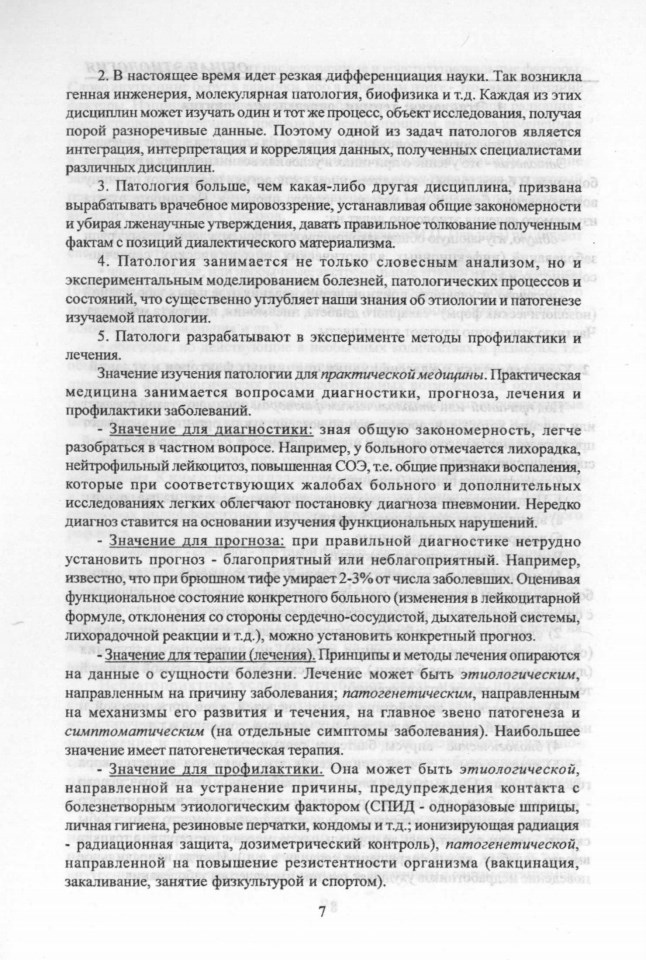 2. В настоящее время идет резкая дифференциация науки. Так возникла генная инженерия, молекулярная патология, биофизика и т.д. Каждая из этих дисциплин может изучать один и тот же процесс, объект исследования, получая порой разноречивые данные. Поэтому одной из задач патологов является интеграция, интерпретация и корреляция данных, полученных специалистами различных дисциплин.

3. Патология больше, чем какая-либо другая дисциплина, призвана вырабатывать врачебное мировоззрение, устанавливая общие закономерности и убирая лженаучные утверждения, давать правильное толкование полученным фактам с позиций диалектического материализма.

4. Патология занимается не только словесным анализом, но и экспериментальным моделированием болезней, патологических процессов и состояний, что существенно углубляет наши знания об этиологии и патогенезе изучаемой патологии.

5. Патологи разрабатывают в эксперименте методы профилактики и лечения.

Значение изучения патологии для практической медицины. Практическая медицина занимается вопросами диагностики, прогноза, лечения и профилактики заболеваний.

- Значение для диагностики: зная общую закономерность, легче разобраться в частном вопросе. Например, у больного отмечается лихорадка, нейтрофильный лейкоцитоз, повышенная СОЭ, т.е. общие признаки воспаления, которые при соответствующих жалобах больного и дополнительных исследованиях легких облегчают постановку диагноза пневмонии. Нередко диагноз ставится на основании изучения функциональных нарушений.

- Значение для прогноза: при правильной диагностике нетрудно установить прогноз - благоприятный или неблагоприятный. Например, известно, что при брюшном тифе умирает 2-3% от числа заболевших. Оценивая функциональное состояние конкретного больного (изменения в лейкоцитарной формуле, отклонения со стороны сердечно-сосудистой, дыхательной системы, лихорадочной реакции и т.д.), можно установить конкретный прогноз.

- Значение для терапии (лечения). Принципы и методы лечения опираются на данные о сущности болезни. Лечение может быть этиологическим, направленным на причину заболевания; патогенетическим, направленным на механизмы его развития и течения, на главное звено патогенеза и симптоматическим (на отдельные симптомы заболевания). Наибольшее значение имеет патогенетическая терапия.

- Значение для профилактики. Она может быть этиологической, направленной на устранение причины, предупреждения контакта с болезнетворным этиологическим фактором (СПИД - одноразовые шприцы, личная гигиена, резиновые перчатки, кондомы и т.д.; ионизирующая радиация - радиационная защита, дозиметрический контроль), патогенетической, направленной на повышение резистентности организма (вакцинация, закаливание, занятие физкультурой и спортом).

7